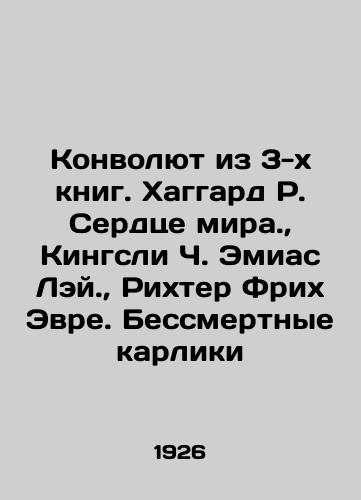 Конволют из 3-х книг. Хаггард Р. Сердце мира., Кингсли Ч. Эмиас Лэй., Рихтер Фрих Эвре. Бессмертные карлики

1926